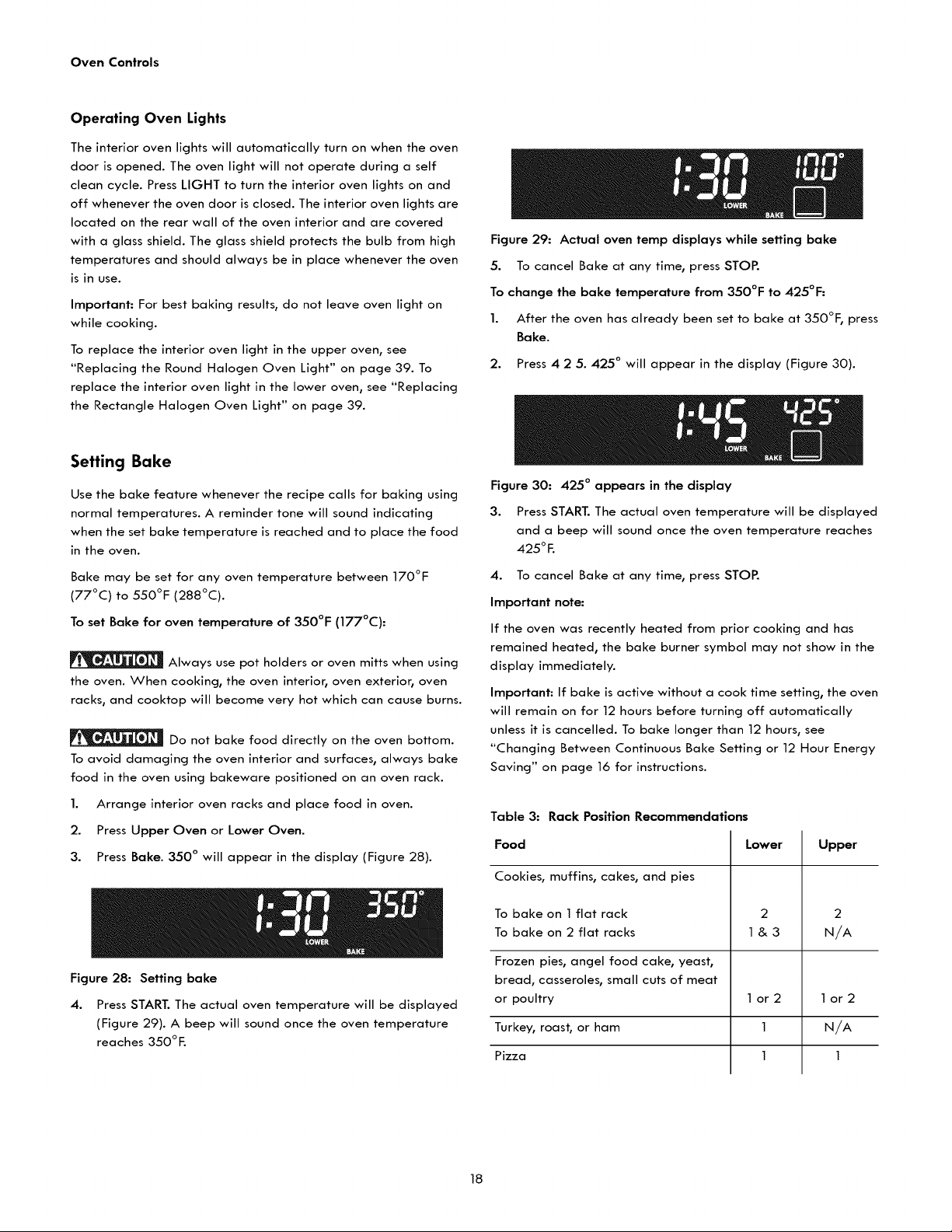 Oven Controls

Operating Oven Lights

The interior oven lights will automatically turn on when the oven door is opened. The oven light will not operate during a self clean cycle. Press LIGHT to turn the interior oven lights on and off whenever the oven door is closed. The interior oven lights are located on the rear wall of the oven interior and are covered with a glass shield. The glass shield protects the bulb from high temperatures and should always be in place whenever the oven is in use.

Important: For best baking results, do not leave oven light on while cooking.

To replace the interior oven light in the upper oven, see "Replacing the Round Halogen Oven Light" on page 39. To replace the interior oven light in the lower oven, see "Replacing the Rectangle Halogen Oven Light" on page 39.

Setting Bake

Use the bake feature whenever the recipe calls for baking using normal temperatures. A reminder tone will sound indicating when the set bake temperature is reached and to place the food in the oven.

Bake may be set for any oven temperature between 170°F (77°C) to 550°F (288°C).

To set Bake for oven temperature of 350°F (177°C):

CAUTION Always use pot holders or oven mitts when using the oven. When cooking, the oven interior, oven exterior, oven racks, and cooktop will become very hot which can cause burns.

CAUTION Do not bake food directly on the oven bottom. To avoid damaging the oven interior and surfaces, always bake food in the oven using bakeware positioned on an oven rack.

1. Arrange interior oven racks and place food in oven.

2. Press Upper Oven or Lower Oven.

3. Press Bake. 350° will appear in the display (Figure 28).

1:30 350° LOWER BAKE

Figure 28: Setting bake

4. Press START. The actual oven temperature will be displayed (Figure 29). A beep will sound once the oven temperature reaches 350°F.

1:30 100° LOWER BAKE

Figure 29: Actual oven temp displays while setting bake

5. To cancel Bake at any time, press STOP.

To change the bake temperature from 350°F to 425°F:

1. After the oven has already been set to bake at 350°F, press Bake.

2. Press 4 2 5. 425° will appear in the display (Figure 30).

1:45 425° LOWER BAKE

Figure 30: 425° appears in the display

3. Press START. The actual oven temperature will be displayed and a beep will sound once the oven temperature reaches 425°F.

4. To cancel Bake at any time, press STOP.

Important note:

If the oven was recently heated from prior cooking and has remained heated, the bake burner symbol may not show in the display immediately.

Important: If bake is active without a cook time setting, the oven will remain on for 12 hours before turning off automatically unless it is cancelled. To bake longer than 12 hours, see "Changing Between Continuous Bake Setting or 12 Hour Energy Saving" on page 16 for instructions.

Table 3: Rack Position Recommendations

| Food | Lower | Upper |
|---|---|---|
| Cookies, muffins, cakes, and pies | | |
| To bake on 1 flat rack | 2 | 2 |
| To bake on 2 flat racks | 1 & 3 | N/A |
| Frozen pies, angel food cake, yeast, bread, casseroles, small cuts of meat or poultry | 1 or 2 | 1 or 2 |
| Turkey, roast, or ham | 1 | N/A |
| Pizza | 1 | 1 |

18